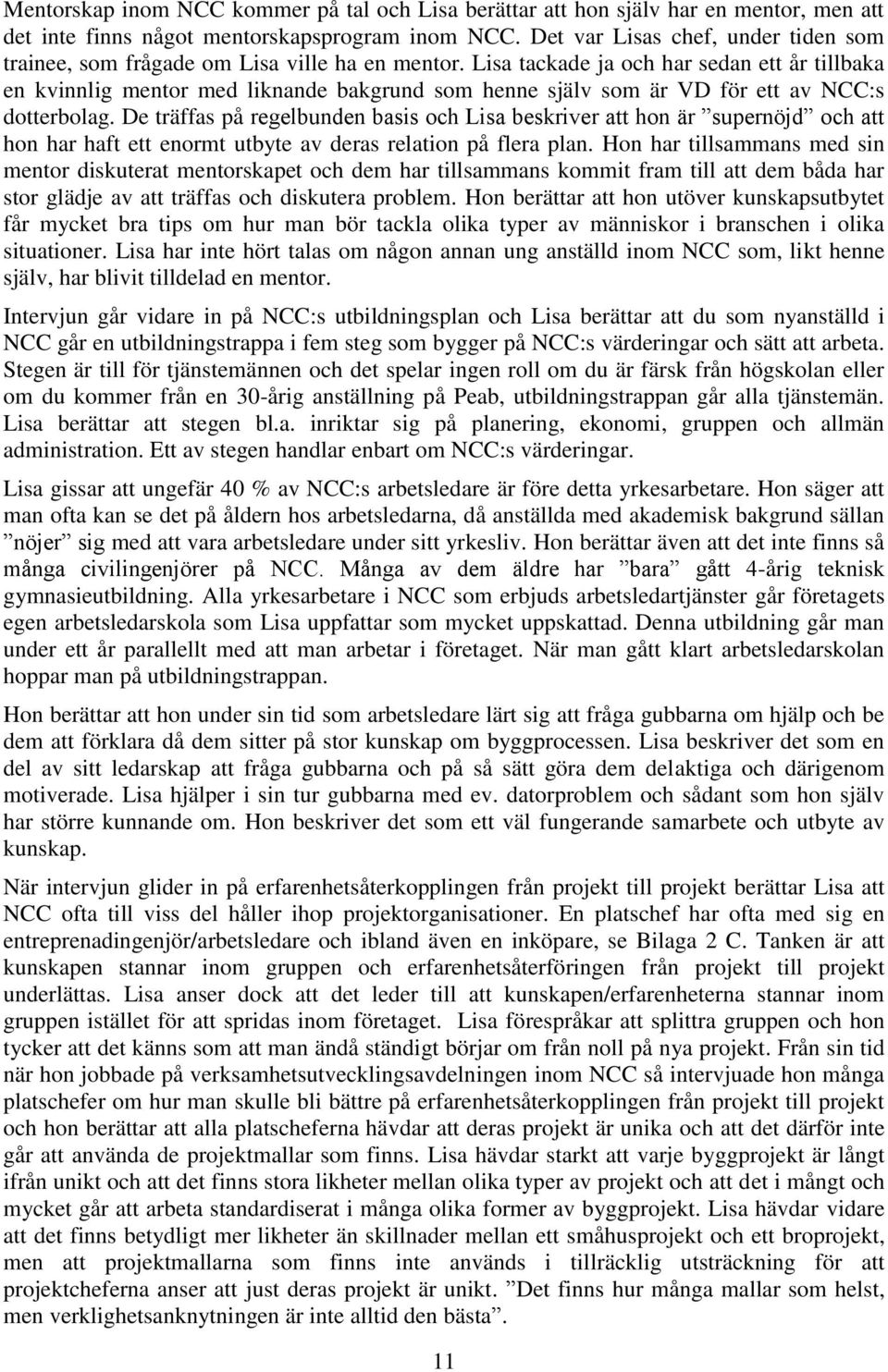 Mentorskap inom NCC kommer på tal och Lisa berättar att hon själv har en mentor, men att det inte finns något mentorskapsprogram inom NCC. Det var Lisas chef, under tiden som trainee, som frågade om Lisa ville ha en mentor. Lisa tackade ja och har sedan ett år tillbaka en kvinnlig mentor med liknande bakgrund som henne själv som är VD för ett av NCC:s dotterbolag. De träffas på regelbunden basis och Lisa beskriver att hon är ”supernöjd” och att hon har haft ett enormt utbyte av deras relation på flera plan. Hon har tillsammans med sin mentor diskuterat mentorskapet och dem har tillsammans kommit fram till att dem båda har stor glädje av att träffas och diskutera problem. Hon berättar att hon utöver kunskapsutbytet får mycket bra tips om hur man bör tackla olika typer av människor i branschen i olika situationer. Lisa har inte hört talas om någon annan ung anställd inom NCC som, likt henne själv, har blivit tilldelad en mentor.

Intervjun går vidare in på NCC:s utbildningsplan och Lisa berättar att du som nyanställd i NCC går en utbildningstrappa i fem steg som bygger på NCC:s värderingar och sätt att arbeta. Stegen är till för tjänstemännen och det spelar ingen roll om du är färsk från högskolan eller om du kommer från en 30-årig anställning på Peab, utbildningstrappan går alla tjänstemän. Lisa berättar att stegen bl.a. inriktar sig på planering, ekonomi, gruppen och allmän administration. Ett av stegen handlar enbart om NCC:s värderingar.

Lisa gissar att ungefär 40 % av NCC:s arbetsledare är före detta yrkesarbetare. Hon säger att man ofta kan se det på åldern hos arbetsledarna, då anställda med akademisk bakgrund sällan ”nöjer” sig med att vara arbetsledare under sitt yrkesliv. Hon berättar även att det inte finns så många civilingenjörer på NCC. Många av dem äldre har ”bara” gått 4-årig teknisk gymnasieutbildning. Alla yrkesarbetare i NCC som erbjuds arbetsledartjänster går företagets egen arbetsledarskola som Lisa uppfattar som mycket uppskattad. Denna utbildning går man under ett år parallellt med att man arbetar i företaget. När man gått klart arbetsledarskolan hoppar man på utbildningstrappan.

Hon berättar att hon under sin tid som arbetsledare lärt sig att fråga gubbarna om hjälp och be dem att förklara då dem sitter på stor kunskap om byggprocessen. Lisa beskriver det som en del av sitt ledarskap att fråga gubbarna och på så sätt göra dem delaktiga och därigenom motiverade. Lisa hjälper i sin tur gubbarna med ev. datorproblem och sådant som hon själv har större kunnande om. Hon beskriver det som ett väl fungerande samarbete och utbyte av kunskap.

När intervjun glider in på erfarenhetsåterkopplingen från projekt till projekt berättar Lisa att NCC ofta till viss del håller ihop projektorganisationer. En platschef har ofta med sig en entreprenadingenjör/arbetsledare och ibland även en inköpare, se Bilaga 2 C. Tanken är att kunskapen stannar inom gruppen och erfarenhetsåterföringen från projekt till projekt underlättas. Lisa anser dock att det leder till att kunskapen/erfarenheterna stannar inom gruppen istället för att spridas inom företaget. Lisa förespråkar att splittra gruppen och hon tycker att det känns som att man ändå ständigt börjar om från noll på nya projekt. Från sin tid när hon jobbade på verksamhetsutvecklingsavdelningen inom NCC så intervjuade hon många platschefer om hur man skulle bli bättre på erfarenhetsåterkopplingen från projekt till projekt och hon berättar att alla platscheferna hävdar att deras projekt är unika och att det därför inte går att använda de projektmallar som finns. Lisa hävdar starkt att varje byggprojekt är långt ifrån unikt och att det finns stora likheter mellan olika typer av projekt och att det i mångt och mycket går att arbeta standardiserat i många olika former av byggprojekt. Lisa hävdar vidare att det finns betydligt mer likheter än skillnader mellan ett småhusprojekt och ett broprojekt, men att projektmallarna som finns inte används i tillräcklig utsträckning för att projektcheferna anser att just deras projekt är unikt. ”Det finns hur många mallar som helst, men verklighetsanknytningen är inte alltid den bästa”.

11